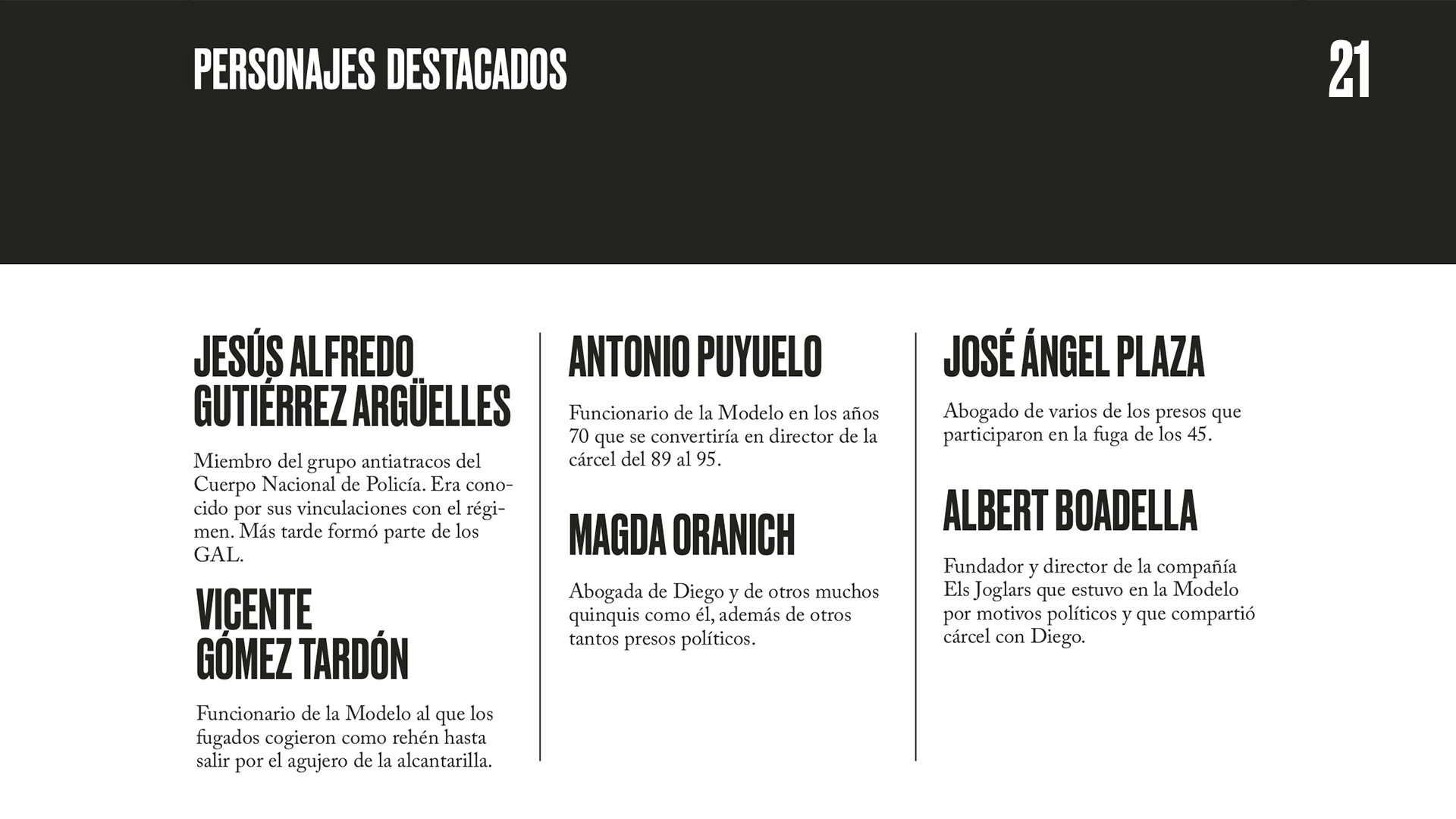 PERSONAJES DESTACADOS

21

JESÚS ALFREDO GUTIÉRREZ ARGÜELLES

Miembro del grupo antiatracos del Cuerpo Nacional de Policía. Era conocido por sus vinculaciones con el régimen. Más tarde formó parte de los GAL.

VICENTE GÓMEZ TARDÓN

Funcionario de la Modelo al que los fugados cogieron como rehén hasta salir por el agujero de la alcantarilla.

ANTONIO PUYUELO

Funcionario de la Modelo en los años 70 que se convertiría en director de la cárcel del 89 al 95.

MAGDA ORANICH

Abogada de Diego y de otros muchos quinquis como él, además de otros tantos presos políticos.

JOSÉ ÁNGEL PLAZA

Abogado de varios de los presos que participaron en la fuga de los 45.

ALBERT BOADELLA

Fundador y director de la compañía Els Joglars que estuvo en la Modelo por motivos políticos y que compartió cárcel con Diego.